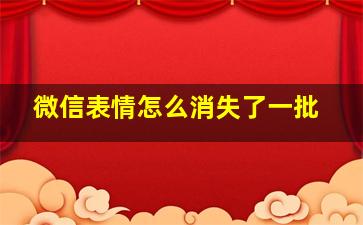 微信表情怎么消失了一批